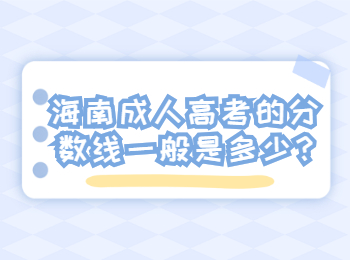 海南成人高考的分数线一般是多少？